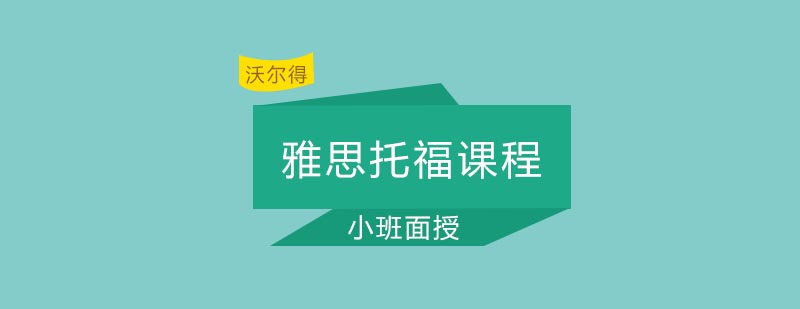 沃尔得

雅思托福课程

小班面授